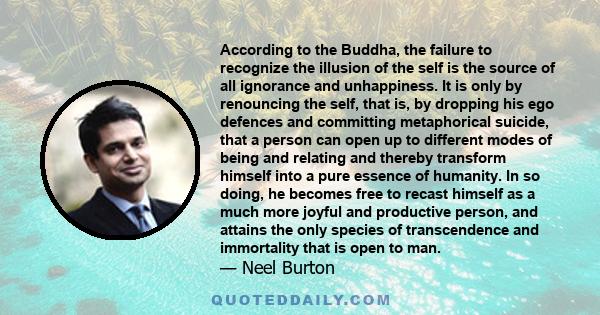 According to the Buddha, the failure to recognize the illusion of the self is the source of all ignorance and unhappiness. It is only by renouncing the self, that is, by dropping his ego defences and committing metaphorical suicide, that a person can open up to different modes of being and relating and thereby transform himself into a pure essence of humanity. In so doing, he becomes free to recast himself as a much more joyful and productive person, and attains the only species of transcendence and immortality that is open to man.
— Neel Burton

QUOTEDDAILY.COM